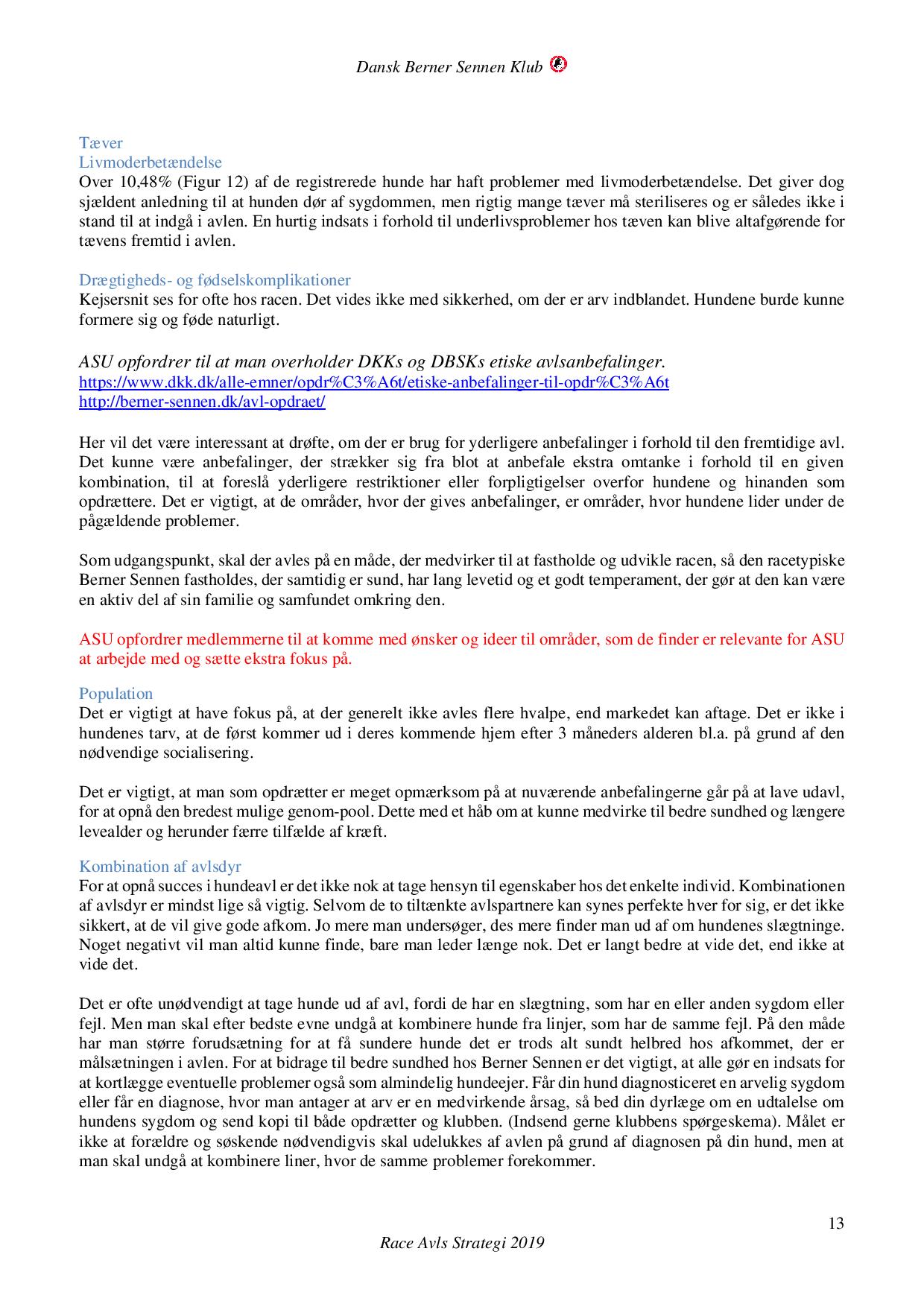 Dansk Berner Sennen Klub

Tæver
Livmoderbetændelse
Over 10,48% (Figur 12) af de registrerede hunde har haft problemer med livmoderbetændelse. Det giver dog sjældent anledning til at hunden dør af sygdommen, men rigtig mange tæver må steriliseres og er således ikke i stand til at indgå i avlen. En hurtig indsats i forhold til underlivsproblemer hos tæven kan blive altafgørende for tævens fremtid i avlen.

Drægtigheds- og fødselskomplikationer
Kejsersnit ses for ofte hos racen. Det vides ikke med sikkerhed, om der er arv indblandet. Hundene burde kunne formere sig og føde naturligt.

ASU opfordrer til at man overholder DKKs og DBSKs etiske avlsanbefalinger.
https://www.dkk.dk/alle-emner/opdr%C3%A6t/etiske-anbefalinger-til-opdr%C3%A6t
http://berner-sennen.dk/avl-opdraet/

Her vil det være interessant at drøfte, om der er brug for yderligere anbefalinger i forhold til den fremtidige avl. Det kunne være anbefalinger, der strækker sig fra blot at anbefale ekstra omtanke i forhold til en given kombination, til at foreslå yderligere restriktioner eller forpligtigelser overfor hundene og hinanden som opdrættere. Det er vigtigt, at de områder, hvor der gives anbefalinger, er områder, hvor hundene lider under de pågældende problemer.

Som udgangspunkt, skal der avles på en måde, der medvirker til at fastholde og udvikle racen, så den racetypiske Berner Sennen fastholdes, der samtidig er sund, har lang levetid og et godt temperament, der gør at den kan være en aktiv del af sin familie og samfundet omkring den.

ASU opfordrer medlemmerne til at komme med ønsker og ideer til områder, som de finder er relevante for ASU at arbejde med og sætte ekstra fokus på.

Population
Det er vigtigt at have fokus på, at der generelt ikke avles flere hvalpe, end markedet kan aftage. Det er ikke i hundenes tarv, at de først kommer ud i deres kommende hjem efter 3 måneders alderen bl.a. på grund af den nødvendige socialisering.

Det er vigtigt, at man som opdrætter er meget opmærksom på at nuværende anbefalingerne går på at lave udavl, for at opnå den bredest mulige genom-pool. Dette med et håb om at kunne medvirke til bedre sundhed og længere levealder og herunder færre tilfælde af kræft.

Kombination af avlsdyr
For at opnå succes i hundeavl er det ikke nok at tage hensyn til egenskaber hos det enkelte individ. Kombinationen af avlsdyr er mindst lige så vigtig. Selvom de to tiltænkte avlspartnere kan synes perfekte hver for sig, er det ikke sikkert, at de vil give gode afkom. Jo mere man undersøger, des mere finder man ud af om hundenes slægtninge. Noget negativt vil man altid kunne finde, bare man leder længe nok. Det er langt bedre at vide det, end ikke at vide det.

Det er ofte unødvendigt at tage hunde ud af avl, fordi de har en slægtning, som har en eller anden sygdom eller fejl. Men man skal efter bedste evne undgå at kombinere hunde fra linjer, som har de samme fejl. På den måde har man større forudsætning for at få sundere hunde det er trods alt sundt helbred hos afkommet, der er målsætningen i avlen. For at bidrage til bedre sundhed hos Berner Sennen er det vigtigt, at alle gør en indsats for at kortlægge eventuelle problemer også som almindelig hundeejer. Får din hund diagnosticeret en arvelig sygdom eller får en diagnose, hvor man antager at arv er en medvirkende årsag, så bed din dyrlæge om en udtalelse om hundens sygdom og send kopi til både opdrætter og klubben. (Indsend gerne klubbens spørgeskema). Målet er ikke at forældre og søskende nødvendigvis skal udelukkes af avlen på grund af diagnosen på din hund, men at man skal undgå at kombinere liner, hvor de samme problemer forekommer.

13
Race Avls Strategi 2019